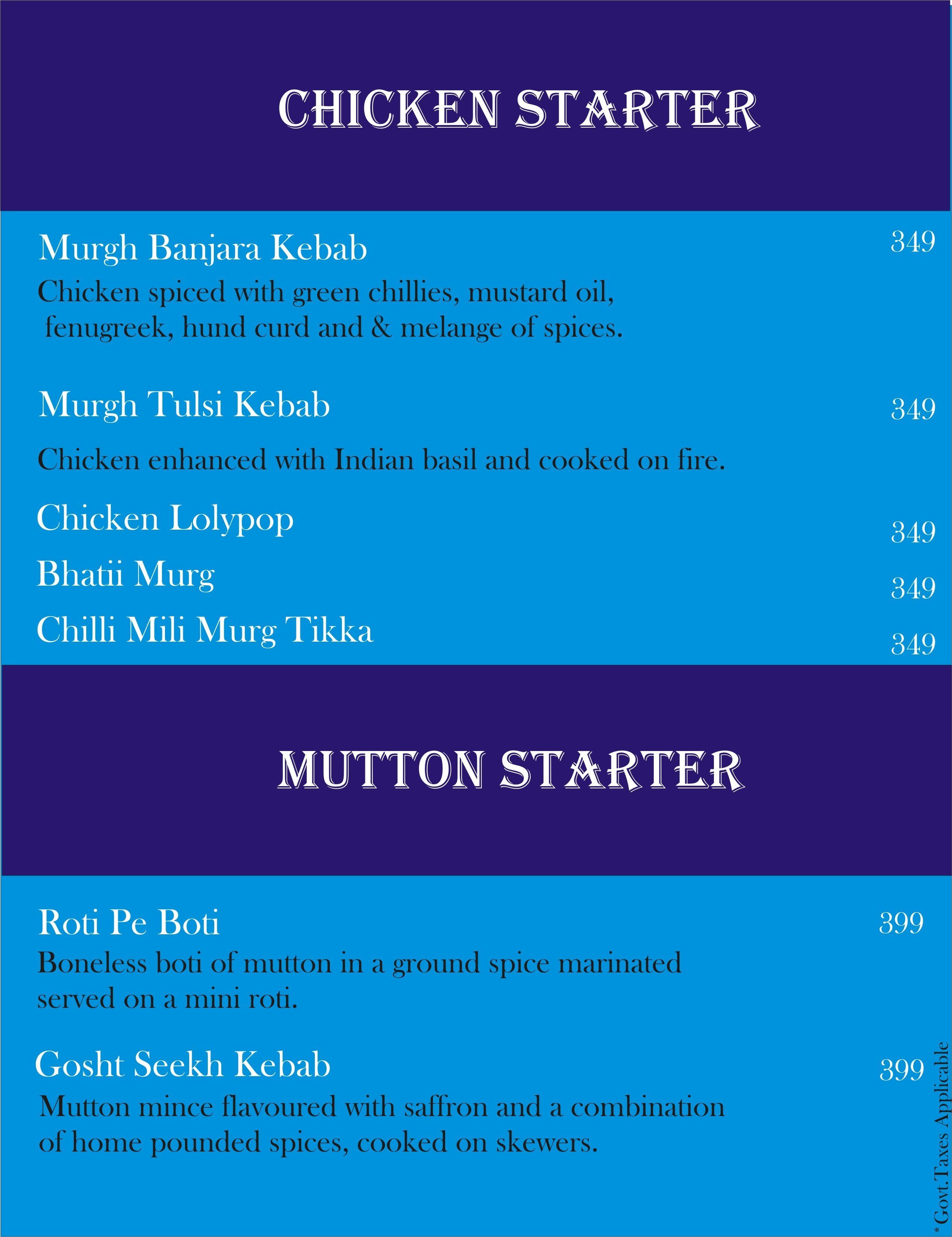 CHICKEN STARTER

Murgh Banjara Kebab 349
Chicken spiced with green chillies, mustard oil, fenugreek, hund curd and & melange of spices.

Murgh Tulsi Kebab 349
Chicken enhanced with Indian basil and cooked on fire.

Chicken Lolypop 349

Bhatii Murg 349

Chilli Mili Murg Tikka 349

MUTTON STARTER

Roti Pe Boti 399
Boneless boti of mutton in a ground spice marinated served on a mini roti.

Gosht Seekh Kebab 399
Mutton mince flavoured with saffron and a combination of home pounded spices, cooked on skewers.

*Govt.Taxes Applicable